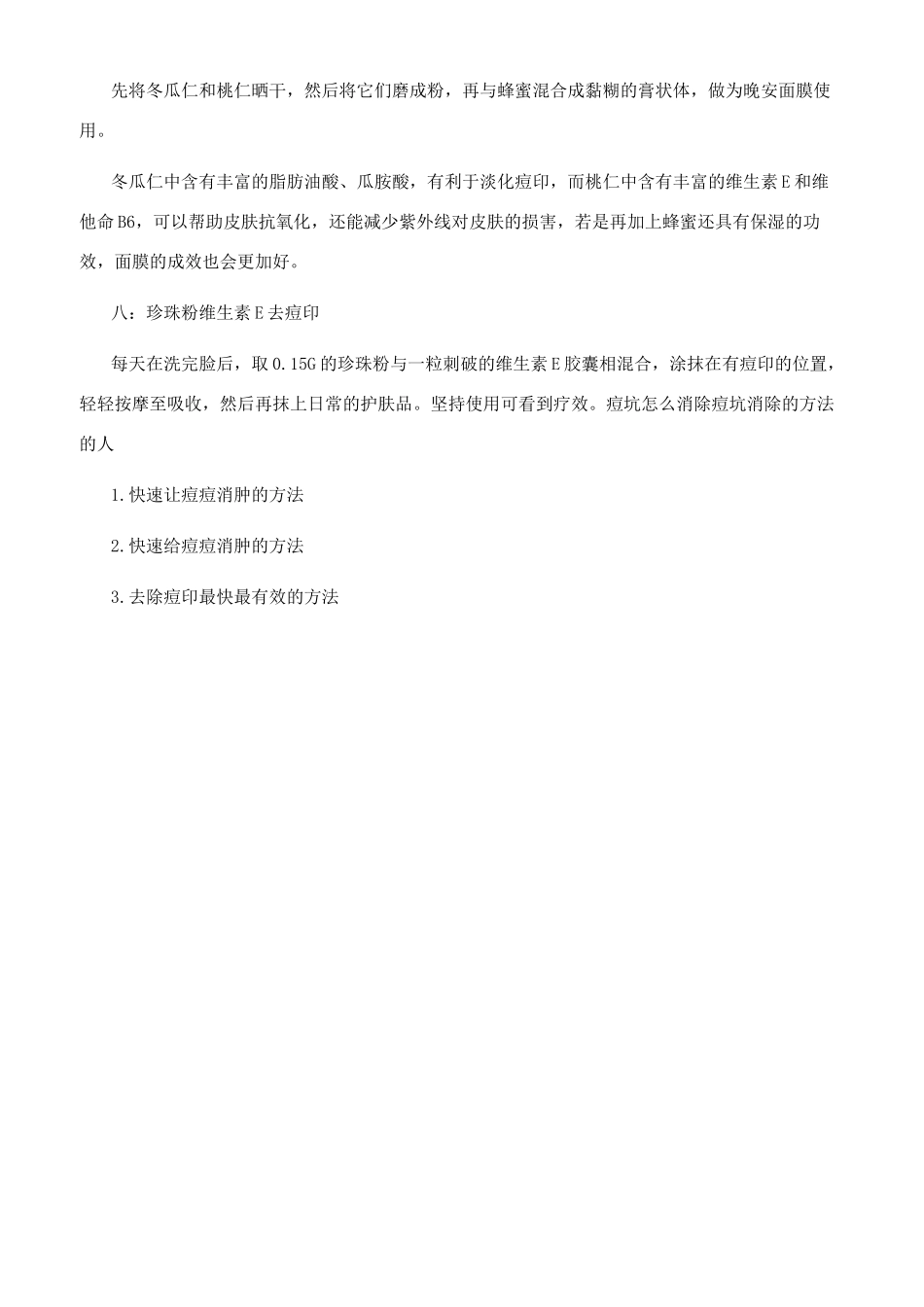 先将冬瓜仁和桃仁晒干，然后将它们磨成粉，再与蜂蜜混合成黏糊的膏状体，做为晚安面膜使用。

冬瓜仁中含有丰富的脂肪油酸、瓜胺酸，有利于淡化痘印，而桃仁中含有丰富的维生素E和维他命B6，可以帮助皮肤抗氧化，还能减少紫外线对皮肤的损害，若是再加上蜂蜜还具有保湿的功效，面膜的成效也会更加好。

八：珍珠粉维生素E去痘印

每天在洗完脸后，取0.15G的珍珠粉与一粒刺破的维生素E胶囊相混合，涂抹在有痘印的位置，轻轻按摩至吸收，然后再抹上日常的护肤品。坚持使用可看到疗效。痘坑怎么消除痘坑消除的方法的人

1.快速让痘痘消肿的方法

2.快速给痘痘消肿的方法

3.去除痘印最快最有效的方法